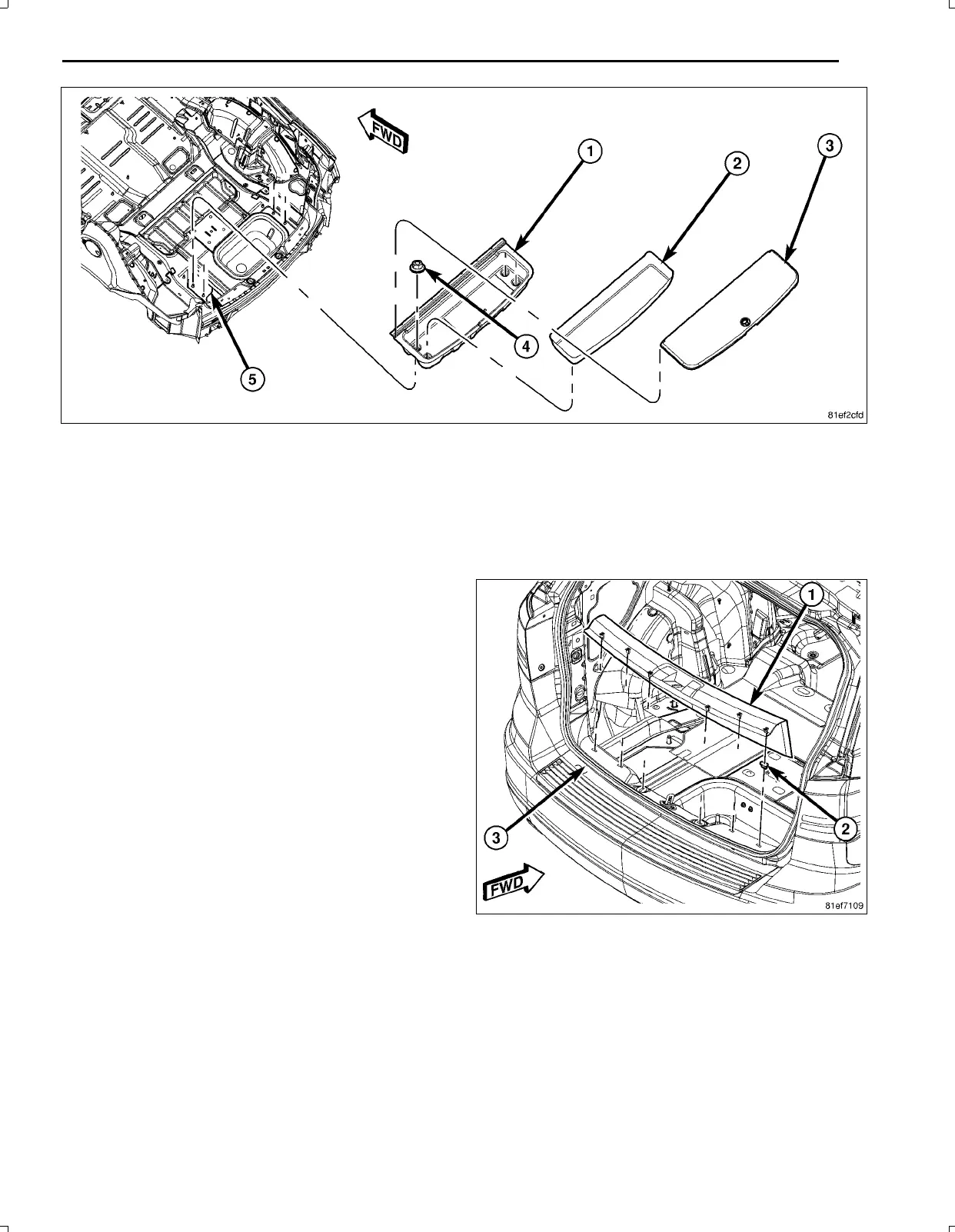 FWD

1

2

3

4

5

81ef2cfd

1

2

3

FWD

81ef7109